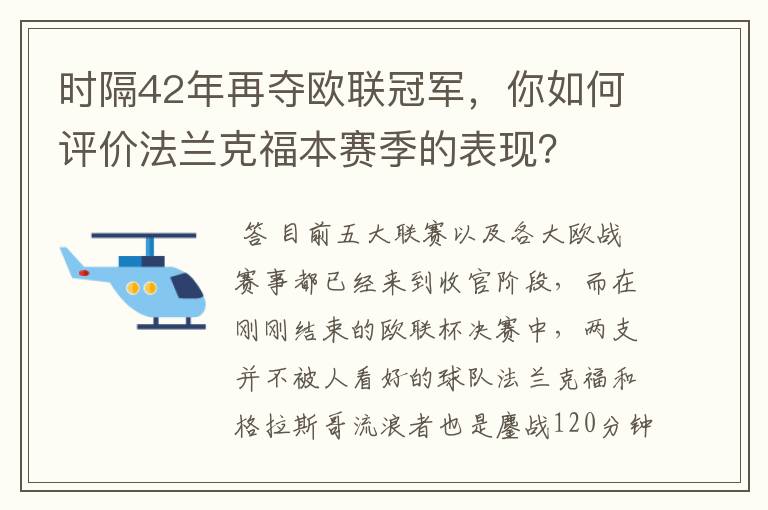 时隔42年再夺欧联冠军，你如何评价法兰克福本赛季的表现？

答 目前五大联赛以及各大欧战赛事都已经来到收官阶段，而在刚刚结束的欧联杯决赛中，两支并不被人看好的球队法兰克福和格拉斯哥流浪者也是鏖战120分钟